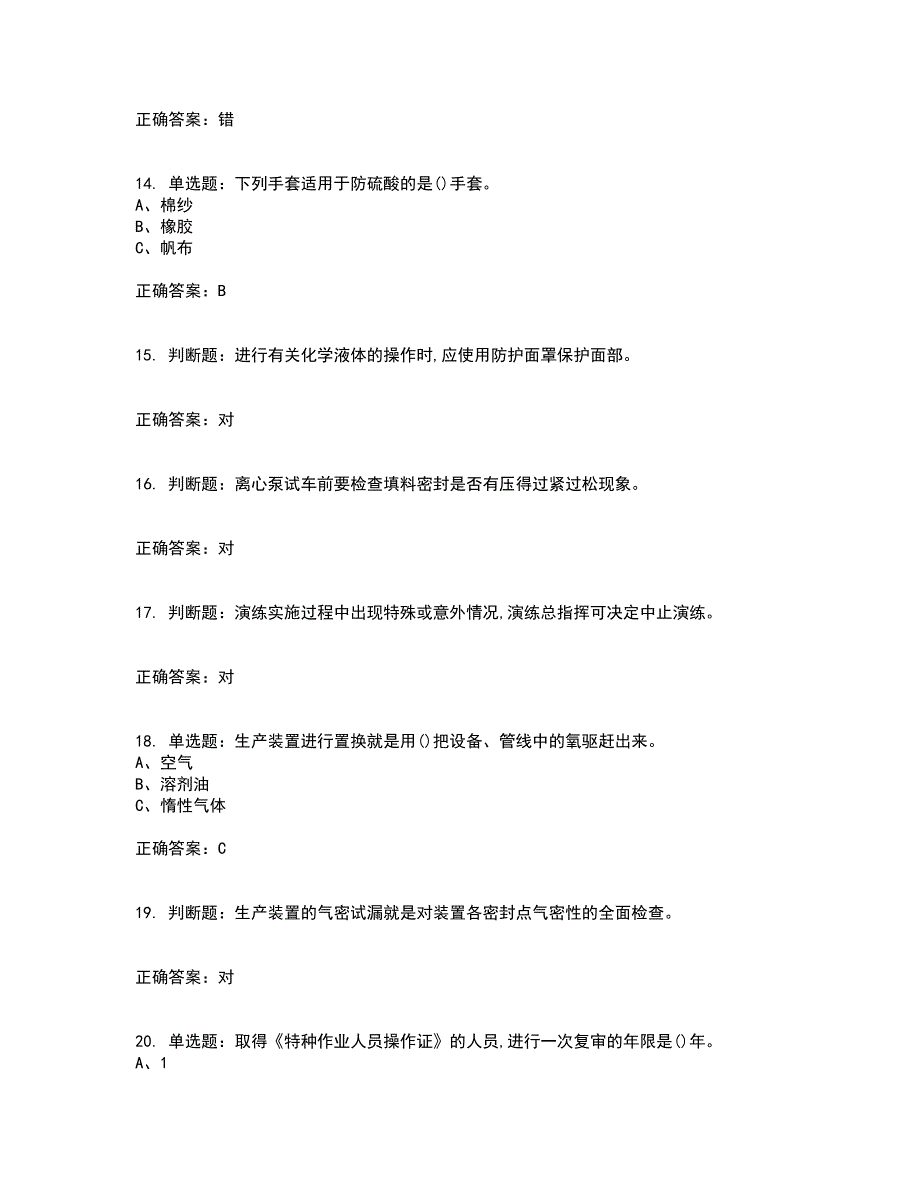 正确答案：错

14. 单选题：下列手套适用于防硫酸的是()手套。
A、棉纱
B、橡胶
C、帆布

正确答案：B

15. 判断题：进行有关化学液体的操作时,应使用防护面罩保护面部。

正确答案：对

16. 判断题：离心泵试车前要检查填料密封是否有压得过紧过松现象。

正确答案：对

17. 判断题：演练实施过程中出现特殊或意外情况,演练总指挥可决定中止演练。

正确答案：对

18. 单选题：生产装置进行置换就是用()把设备、管线中的氧驱赶出来。
A、空气
B、溶剂油
C、惰性气体

正确答案：C

19. 判断题：生产装置的气密试漏就是对装置各密封点气密性的全面检查。

正确答案：对

20. 单选题：取得《特种作业人员操作证》的人员,进行一次复审的年限是()年。
A、1